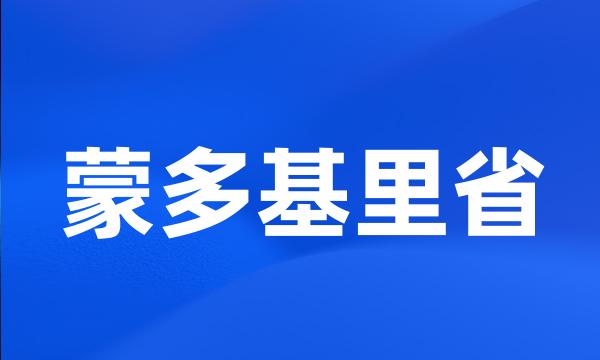 蒙多基里省